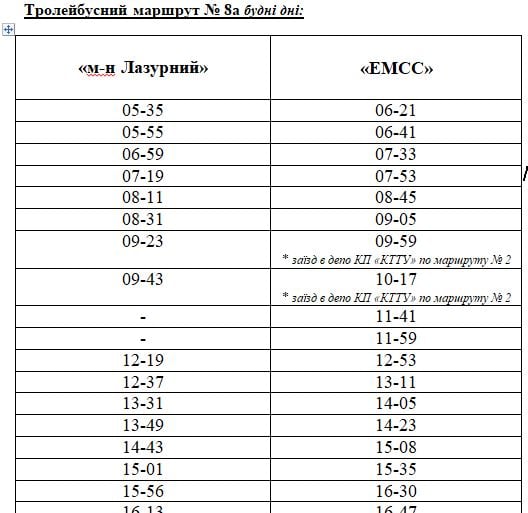 Тролейбусний маршрут № 8а будні дні:

| «м-н Лазурний» | «ЕМСС» |
|---|---|
| 05-35 | 06-21 |
| 05-55 | 06-41 |
| 06-59 | 07-33 |
| 07-19 | 07-53 |
| 08-11 | 08-45 |
| 08-31 | 09-05 |
| 09-23 | 09-59 * заїзд в депо КП «КТТУ» по маршруту № 2 |
| 09-43 | 10-17 * заїзд в депо КП «КТТУ» по маршруту № 2 |
| - | 11-41 |
| - | 11-59 |
| 12-19 | 12-53 |
| 12-37 | 13-11 |
| 13-31 | 14-05 |
| 13-49 | 14-23 |
| 14-43 | 15-08 |
| 15-01 | 15-35 |
| 15-56 | 16-30 |
| 16-13 | 16-47 |